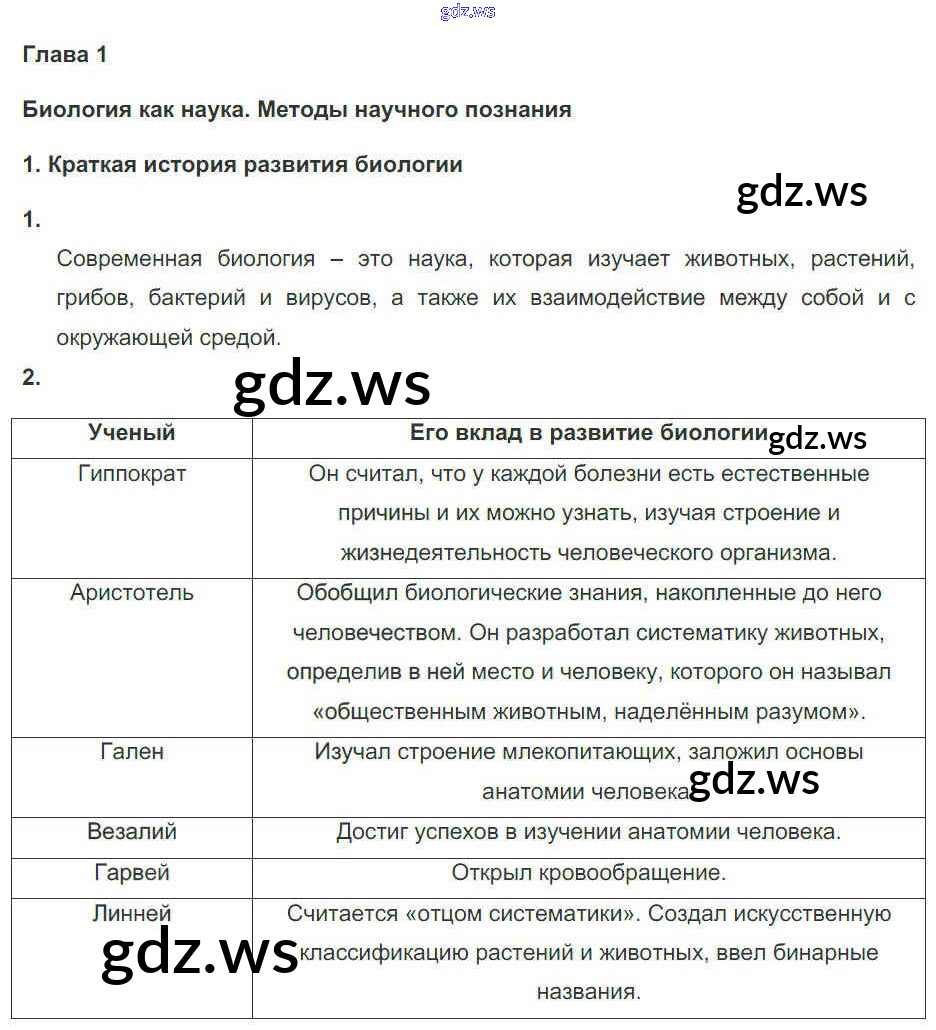 gdz.ws

Глава 1

Биология как наука. Методы научного познания

1. Краткая история развития биологии

gdz.ws

1.

Современная биология – это наука, которая изучает животных, растений, грибов, бактерий и вирусов, а также их взаимодействие между собой и с окружающей средой.

2.

gdz.ws

| Ученый | Его вклад в развитие биологии gdz.ws |
|---|---|
| Гиппократ | Он считал, что у каждой болезни есть естественные причины и их можно узнать, изучая строение и жизнедеятельность человеческого организма. |
| Аристотель | Обобщил биологические знания, накопленные до него человечеством. Он разработал систематику животных, определив в ней место и человеку, которого он называл «общественным животным, наделённым разумом». |
| Гален | Изучал строение млекопитающих, заложил основы анатомии человека gdz.ws |
| Везалий | Достиг успехов в изучении анатомии человека. |
| Гарвей | Открыл кровообращение. |
| Линней | Считается «отцом систематики». Создал искусственную классификацию растений и животных, ввел бинарные названия. |

gdz.ws